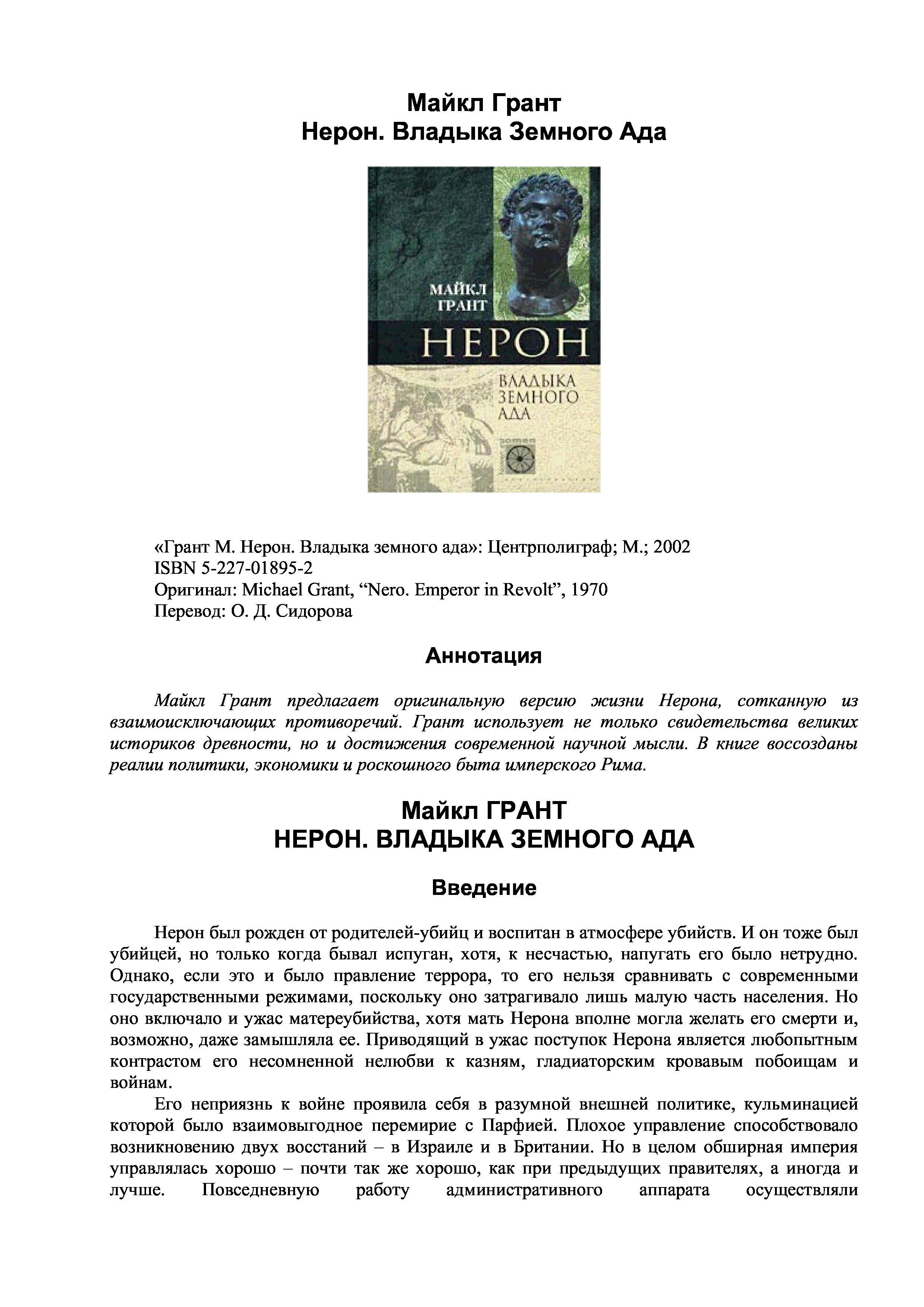 Майкл Грант
Нерон. Владыка Земного Ада

МАЙКЛ ГРАНТ
НЕРОН
ВЛАДЫКА ЗЕМНОГО АДА

«Грант М. Нерон. Владыка земного ада»: Центрполиграф; М.; 2002
ISBN 5-227-01895-2
Оригинал: Michael Grant, “Nero. Emperor in Revolt”, 1970
Перевод: О. Д. Сидорова

Аннотация

Майкл Грант предлагает оригинальную версию жизни Нерона, сотканную из взаимоисключающих противоречий. Грант использует не только свидетельства великих историков древности, но и достижения современной научной мысли. В книге воссозданы реалии политики, экономики и роскошного быта имперского Рима.

Майкл ГРАНТ
НЕРОН. ВЛАДЫКА ЗЕМНОГО АДА

Введение

Нерон был рожден от родителей-убийц и воспитан в атмосфере убийств. И он тоже был убийцей, но только когда бывал испуган, хотя, к несчастью, напугать его было нетрудно. Однако, если это и было правление террора, то его нельзя сравнивать с современными государственными режимами, поскольку оно затрагивало лишь малую часть населения. Но оно включало и ужас матереубийства, хотя мать Нерона вполне могла желать его смерти и, возможно, даже замышляла ее. Приводящий в ужас поступок Нерона является любопытным контрастом его несомненной нелюбви к казням, гладиаторским кровавым побоищам и войнам.

Его неприязнь к войне проявила себя в разумной внешней политике, кульминацией которой было взаимовыгодное перемирие с Парфией. Плохое управление способствовало возникновению двух восстаний – в Израиле и в Британии. Но в целом обширная империя управлялась хорошо – почти так же хорошо, как при предыдущих правителях, а иногда и лучше. Повседневную работу административного аппарата осуществляли